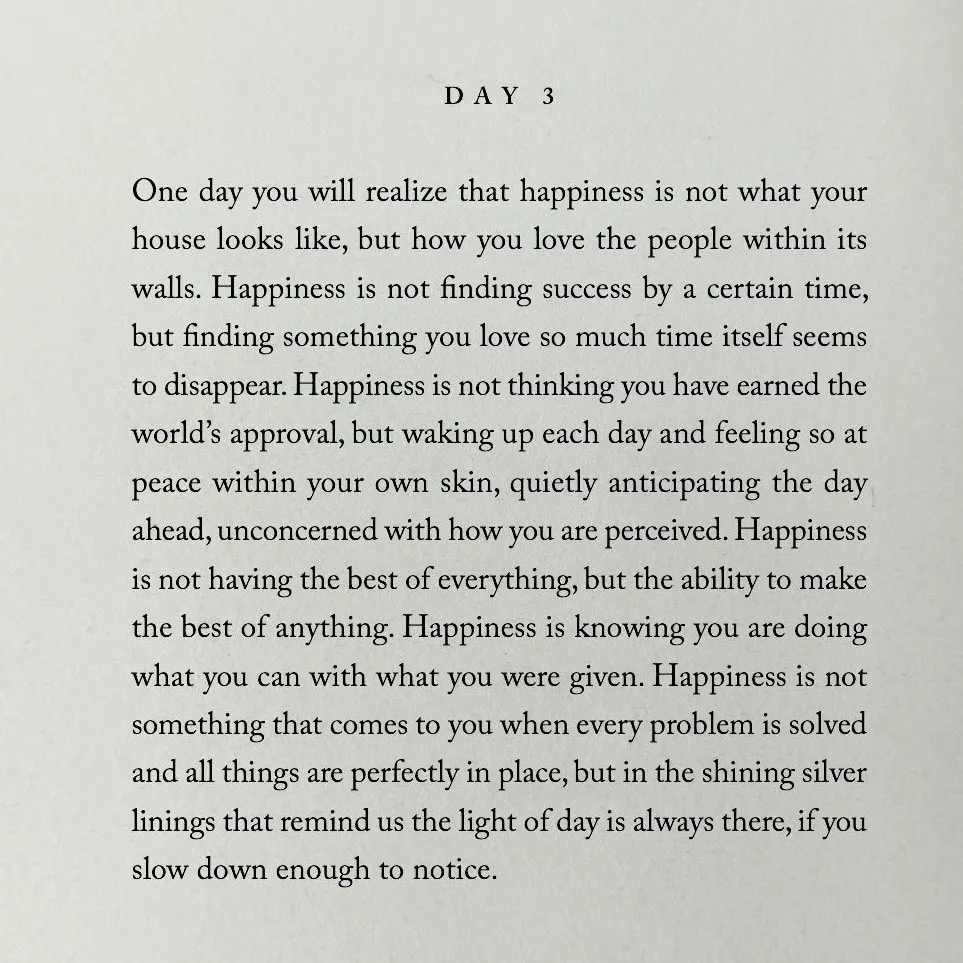 DAY 3

One day you will realize that happiness is not what your house looks like, but how you love the people within its walls. Happiness is not finding success by a certain time, but finding something you love so much time itself seems to disappear. Happiness is not thinking you have earned the world's approval, but waking up each day and feeling so at peace within your own skin, quietly anticipating the day ahead, unconcerned with how you are perceived. Happiness is not having the best of everything, but the ability to make the best of anything. Happiness is knowing you are doing what you can with what you were given. Happiness is not something that comes to you when every problem is solved and all things are perfectly in place, but in the shining silver linings that remind us the light of day is always there, if you slow down enough to notice.